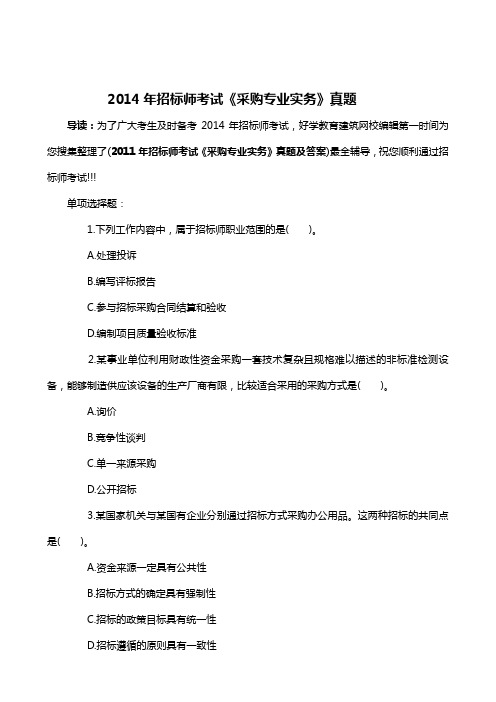 2014 年招标师考试《采购专业实务》真题

导读：为了广大考生及时备考 2014 年招标师考试，好学教育建筑网校编辑第一时间为您搜集整理了(2011 年招标师考试《采购专业实务》真题及答案)最全辅导，祝您顺利通过招标师考试!!!

单项选择题：

1.下列工作内容中，属于招标师职业范围的是(　　)。

A.处理投诉

B.编写评标报告

C.参与招标采购合同结算和验收

D.编制项目质量验收标准

2.某事业单位利用财政性资金采购一套技术复杂且规格难以描述的非标准检测设备，能够制造供应该设备的生产厂商有限，比较适合采用的采购方式是(　　)。

A.询价

B.竞争性谈判

C.单一来源采购

D.公开招标

3.某国家机关与某国有企业分别通过招标方式采购办公用品。这两种招标的共同点是(　　)。

A.资金来源一定具有公共性

B.招标方式的确定具有强制性

C.招标的政策目标具有统一性

D.招标遵循的原则具有一致性